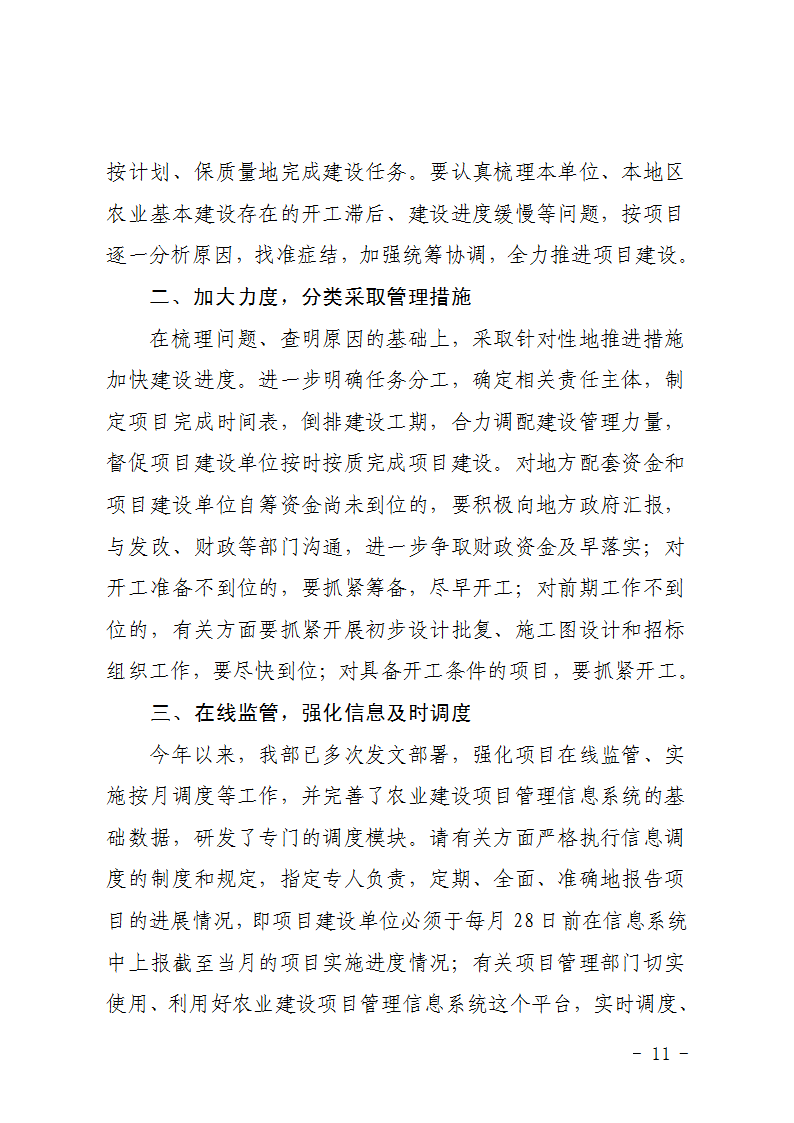 按计划、保质量地完成建设任务。要认真梳理本单位、本地区农业基本建设存在的开工滞后、建设进度缓慢等问题，按项目逐一分析原因，找准症结，加强统筹协调，全力推进项目建设。

二、加大力度，分类采取管理措施

在梳理问题、查明原因的基础上，采取针对性地推进措施加快建设进度。进一步明确任务分工，确定相关责任主体，制定项目完成时间表，倒排建设工期，合力调配建设管理力量，督促项目建设单位按时按质完成项目建设。对地方配套资金和项目建设单位自筹资金尚未到位的，要积极向地方政府汇报，与发改、财政等部门沟通，进一步争取财政资金及早落实；对开工准备不到位的，要抓紧筹备，尽早开工；对前期工作不到位的，有关方面要抓紧开展初步设计批复、施工图设计和招标组织工作，要尽快到位；对具备开工条件的项目，要抓紧开工。

三、在线监管，强化信息及时调度

今年以来，我部已多次发文部署，强化项目在线监管、实施按月调度等工作，并完善了农业建设项目管理信息系统的基础数据，研发了专门的调度模块。请有关方面严格执行信息调度的制度和规定，指定专人负责，定期、全面、准确地报告项目的进展情况，即项目建设单位必须于每月 28 日前在信息系统中上报截至当月的项目实施进度情况；有关项目管理部门切实使用、利用好农业建设项目管理信息系统这个平台，实时调度、

- 11 -